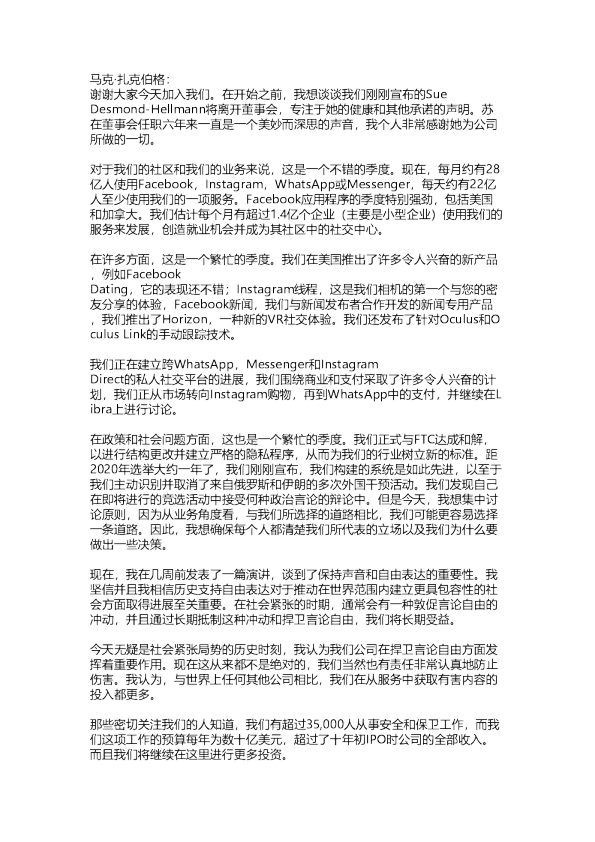 马克·扎克伯格：
谢谢大家今天加入我们。在开始之前，我想谈谈我们刚刚宣布的Sue Desmond-Hellmann将离开董事会，专注于她的健康和其他承诺的声明。苏在董事会任职六年来一直是一个美妙而深思的声音，我个人非常感谢她为公司所做的一切。

对于我们的社区和我们的业务来说，这是一个不错的季度。现在，每月约有28亿人使用Facebook，Instagram，WhatsApp或Messenger，每天约有22亿人至少使用我们的一项服务。Facebook应用程序的季度特别强劲，包括美国和加拿大。我们估计每个月有超过1.4亿个企业（主要是小型企业）使用我们的服务来发展，创造就业机会并成为其社区中的社交中心。

在许多方面，这是一个繁忙的季度。我们在美国推出了许多令人兴奋的新产品，例如Facebook Dating，它的表现还不错；Instagram线程，这是我们相机的第一个与您的密友分享的体验，Facebook新闻，我们与新闻发布者合作开发的新闻专用产品，我们推出了Horizon，一种新的VR社交体验。我们还发布了针对Oculus和Oculus Link的手动跟踪技术。

我们正在建立跨WhatsApp，Messenger和Instagram Direct的私人社交平台的进展，我们围绕商业和支付采取了许多令人兴奋的计划，我们正从市场转向Instagram购物，再到WhatsApp中的支付，并继续在Libra上进行讨论。

在政策和社会问题方面，这也是一个繁忙的季度。我们正式与FTC达成和解，以进行结构更改并建立严格的隐私程序，从而为我们的行业树立新的标准。距2020年选举大约一年了，我们刚刚宣布，我们构建的系统是如此先进，以至于我们主动识别并取消了来自俄罗斯和伊朗的多次外国干预活动。我们发现自己在即将进行的竞选活动中接受何种政治言论的辩论中。但是今天，我想集中讨论原则，因为从业务角度看，与我们所选择的道路相比，我们可能更容易选择一条道路。因此，我想确保每个人都清楚我们所代表的立场以及我们为什么要做出一些决策。

现在，我在几周前发表了一篇演讲，谈到了保持声音和自由表达的重要性。我坚信并且我相信历史支持自由表达对于推动在世界范围内建立更具包容性的社会方面取得进展至关重要。在社会紧张的时期，通常会有一种敦促言论自由的冲动，并且通过长期抵制这种冲动和捍卫言论自由，我们将长期受益。

今天无疑是社会紧张局势的历史时刻，我认为我们公司在捍卫言论自由方面发挥着重要作用。现在这从来都不是绝对的，我们当然也有责任非常认真地防止伤害。我认为，与世界上任何其他公司相比，我们在从服务中获取有害内容的投入都更多。

那些密切关注我们的人知道，我们有超过35,000人从事安全和保卫工作，而我们这项工作的预算每年为数十亿美元，超过了十年初IPO时公司的全部收入。而且我们将继续在这里进行更多投资。